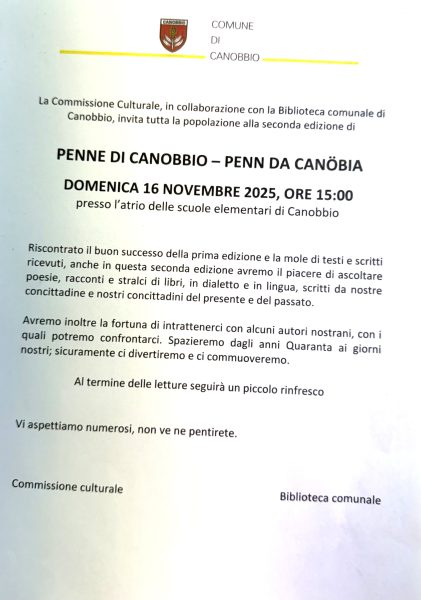 CANOBBIO

COMUNE
DI
CANOBBIO

La Commissione Culturale, in collaborazione con la Biblioteca comunale di Canobbio, invita tutta la popolazione alla seconda edizione di

PENNE DI CANOBBIO – PENN DA CANÖBIA

DOMENICA 16 NOVEMBRE 2025, ORE 15:00
presso l'atrio delle scuole elementari di Canobbio

Riscontrato il buon successo della prima edizione e la mole di testi e scritti ricevuti, anche in questa seconda edizione avremo il piacere di ascoltare poesie, racconti e stralci di libri, in dialetto e in lingua, scritti da nostre concittadine e nostri concittadini del presente e del passato.

Avremo inoltre la fortuna di intrattenerci con alcuni autori nostrani, con i quali potremo confrontarci. Spazieremo dagli anni Quaranta ai giorni nostri; sicuramente ci divertiremo e ci commuoveremo.

Al termine delle letture seguirà un piccolo rinfresco

Vi aspettiamo numerosi, non ve ne pentirete.

Commissione culturale

Biblioteca comunale